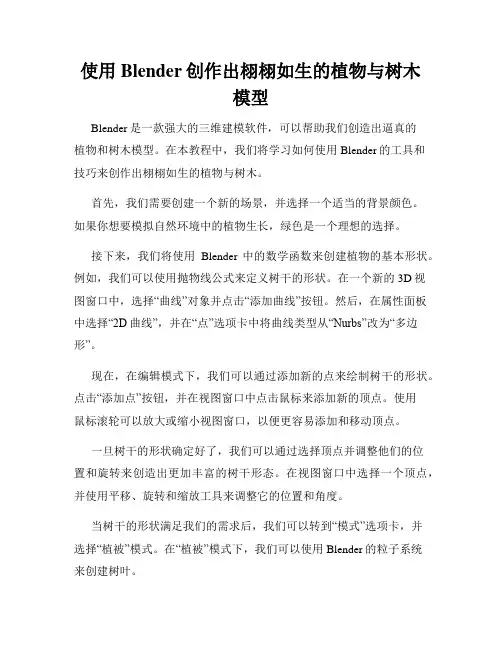 使用 Blender 创作出栩栩如生的植物与树木模型

Blender 是一款强大的三维建模软件，可以帮助我们创造出逼真的植物和树木模型。在本教程中，我们将学习如何使用 Blender 的工具和技巧来创作出栩栩如生的植物与树木。

首先，我们需要创建一个新的场景，并选择一个适当的背景颜色。如果你想要模拟自然环境中的植物生长，绿色是一个理想的选择。

接下来，我们将使用 Blender 中的数学函数来创建植物的基本形状。例如，我们可以使用抛物线公式来定义树干的形状。在一个新的 3D 视图窗口中，选择“曲线”对象并点击“添加曲线”按钮。然后，在属性面板中选择“2D 曲线”，并在“点”选项卡中将曲线类型从“Nurbs”改为“多边形”。

现在，在编辑模式下，我们可以通过添加新的点来绘制树干的形状。点击“添加点”按钮，并在视图窗口中点击鼠标来添加新的顶点。使用鼠标滚轮可以放大或缩小视图窗口，以便更容易添加和移动顶点。

一旦树干的形状确定好了，我们可以通过选择顶点并调整他们的位置和旋转来创造出更加丰富的树干形态。在视图窗口中选择一个顶点，并使用平移、旋转和缩放工具来调整它的位置和角度。

当树干的形状满足我们的需求后，我们可以转到“模式”选项卡，并选择“植被”模式。在“植被”模式下，我们可以使用 Blender 的粒子系统来创建树叶。